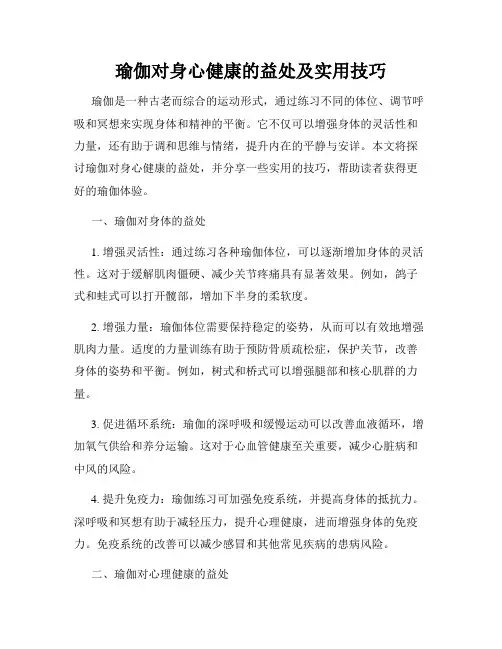 瑜伽对身心健康的益处及实用技巧

瑜伽是一种古老而综合的运动形式，通过练习不同的体位、调节呼吸和冥想来实现身体和精神的平衡。它不仅可以增强身体的灵活性和力量，还有助于调和思维与情绪，提升内在的平静与安详。本文将探讨瑜伽对身心健康的益处，并分享一些实用的技巧，帮助读者获得更好的瑜伽体验。

一、瑜伽对身体的益处

1. 增强灵活性：通过练习各种瑜伽体位，可以逐渐增加身体的灵活性。这对于缓解肌肉僵硬、减少关节疼痛具有显著效果。例如，鸽子式和蛙式可以打开髋部，增加下半身的柔软度。

2. 增强力量：瑜伽体位需要保持稳定的姿势，从而可以有效地增强肌肉力量。适度的力量训练有助于预防骨质疏松症，保护关节，改善身体的姿势和平衡。例如，树式和桥式可以增强腿部和核心肌群的力量。

3. 促进循环系统：瑜伽的深呼吸和缓慢运动可以改善血液循环，增加氧气供给和养分运输。这对于心血管健康至关重要，减少心脏病和中风的风险。

4. 提升免疫力：瑜伽练习可加强免疫系统，并提高身体的抵抗力。深呼吸和冥想有助于减轻压力，提升心理健康，进而增强身体的免疫力。免疫系统的改善可以减少感冒和其他常见疾病的患病风险。

二、瑜伽对心理健康的益处